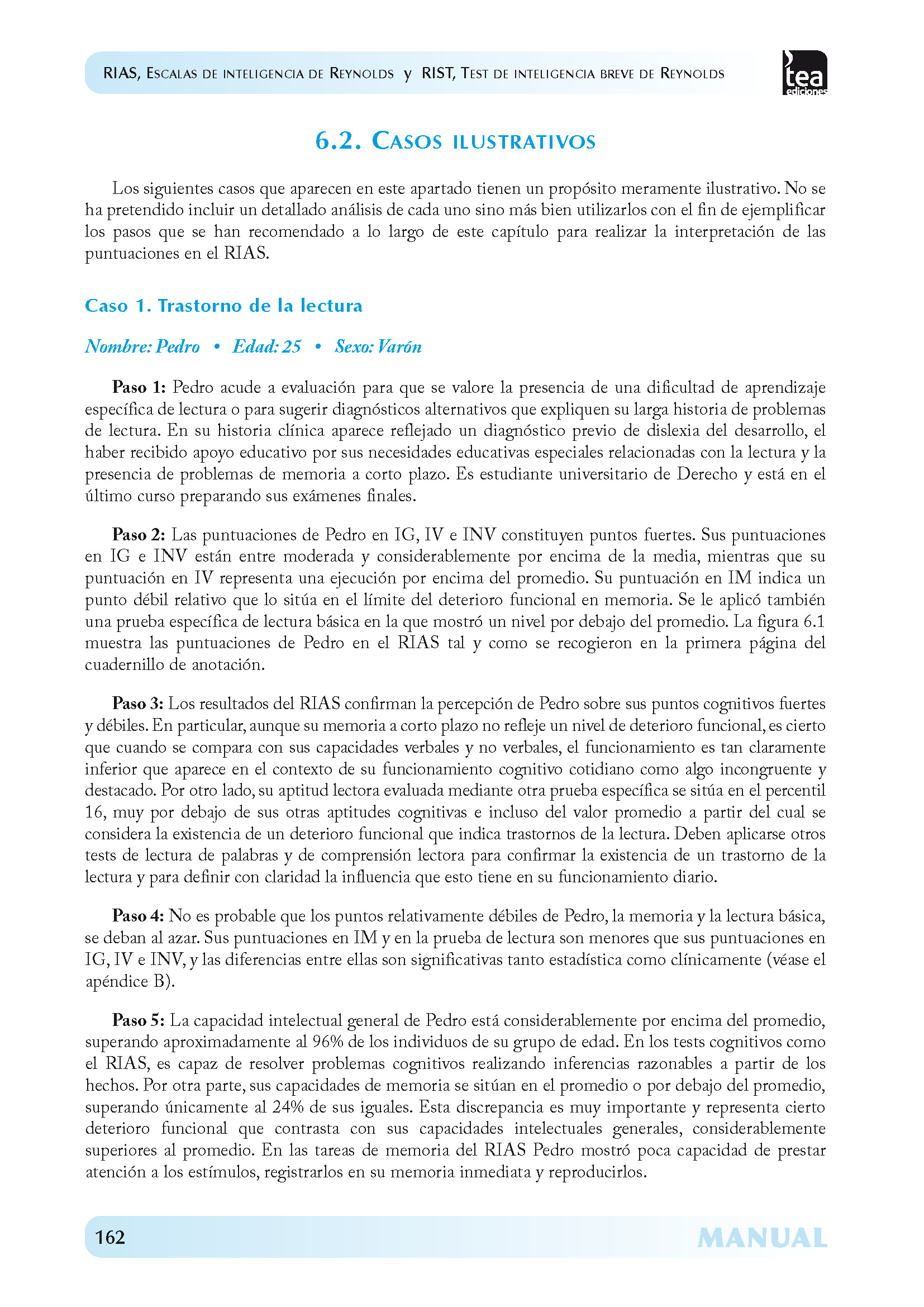 RIAS, Escalas de inteligencia de Reynolds y RIST, Test de inteligencia breve de Reynolds

tea ediciones

6.2. Casos ilustrativos

Los siguientes casos que aparecen en este apartado tienen un propósito meramente ilustrativo. No se ha pretendido incluir un detallado análisis de cada uno sino más bien utilizarlos con el fin de ejemplificar los pasos que se han recomendado a lo largo de este capítulo para realizar la interpretación de las puntuaciones en el RIAS.

Caso 1. Trastorno de la lectura

Nombre: Pedro • Edad: 25 • Sexo: Varón

Paso 1: Pedro acude a evaluación para que se valore la presencia de una dificultad de aprendizaje específica de lectura o para sugerir diagnósticos alternativos que expliquen su larga historia de problemas de lectura. En su historia clínica aparece reflejado un diagnóstico previo de dislexia del desarrollo, el haber recibido apoyo educativo por sus necesidades educativas especiales relacionadas con la lectura y la presencia de problemas de memoria a corto plazo. Es estudiante universitario de Derecho y está en el último curso preparando sus exámenes finales.

Paso 2: Las puntuaciones de Pedro en IG, IV e INV constituyen puntos fuertes. Sus puntuaciones en IG e INV están entre moderada y considerablemente por encima de la media, mientras que su puntuación en IV representa una ejecución por encima del promedio. Su puntuación en IM indica un punto débil relativo que lo sitúa en el límite del deterioro funcional en memoria. Se le aplicó también una prueba específica de lectura básica en la que mostró un nivel por debajo del promedio. La figura 6.1 muestra las puntuaciones de Pedro en el RIAS tal y como se recogieron en la primera página del cuadernillo de anotación.

Paso 3: Los resultados del RIAS confirman la percepción de Pedro sobre sus puntos cognitivos fuertes y débiles. En particular, aunque su memoria a corto plazo no refleje un nivel de deterioro funcional, es cierto que cuando se compara con sus capacidades verbales y no verbales, el funcionamiento es tan claramente inferior que aparece en el contexto de su funcionamiento cognitivo cotidiano como algo incongruente y destacado. Por otro lado, su aptitud lectora evaluada mediante otra prueba específica se sitúa en el percentil 16, muy por debajo de sus otras aptitudes cognitivas e incluso del valor promedio a partir del cual se considera la existencia de un deterioro funcional que indica trastornos de la lectura. Deben aplicarse otros tests de lectura de palabras y de comprensión lectora para confirmar la existencia de un trastorno de la lectura y para definir con claridad la influencia que esto tiene en su funcionamiento diario.

Paso 4: No es probable que los puntos relativamente débiles de Pedro, la memoria y la lectura básica, se deban al azar. Sus puntuaciones en IM y en la prueba de lectura son menores que sus puntuaciones en IG, IV e INV, y las diferencias entre ellas son significativas tanto estadística como clínicamente (véase el apéndice B).

Paso 5: La capacidad intelectual general de Pedro está considerablemente por encima del promedio, superando aproximadamente al 96% de los individuos de su grupo de edad. En los tests cognitivos como el RIAS, es capaz de resolver problemas cognitivos realizando inferencias razonables a partir de los hechos. Por otra parte, sus capacidades de memoria se sitúan en el promedio o por debajo del promedio, superando únicamente al 24% de sus iguales. Esta discrepancia es muy importante y representa cierto deterioro funcional que contrasta con sus capacidades intelectuales generales, considerablemente superiores al promedio. En las tareas de memoria del RIAS Pedro mostró poca capacidad de prestar atención a los estímulos, registrarlos en su memoria inmediata y reproducirlos.

162 MANUAL